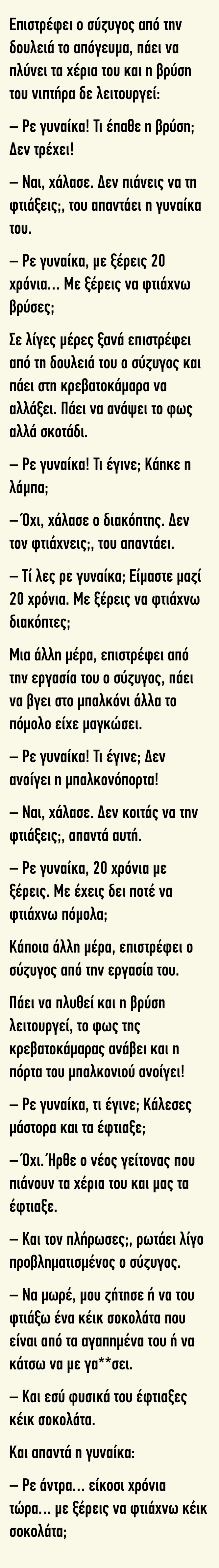 Επιστρέφει ο σύζυγος από την δουλειά το απόγευμα, πάει να πλύνει τα χέρια του και η βρύση του νιπτήρα δε λειτουργεί:

– Ρε γυναίκα! Τι έπαθε η βρύση; Δεν τρέχει!

– Ναι, χάλασε. Δεν πιάνεις να τη φτιάξεις;, του απαντάει η γυναίκα του.

– Ρε γυναίκα, με ξέρεις 20 χρόνια… Με ξέρεις να φτιάχνω βρύσες;

Σε λίγες μέρες ξανά επιστρέφει από τη δουλειά του ο σύζυγος και πάει στη κρεβατοκάμαρα να αλλάξει. Πάει να ανάψει το φως αλλά σκοτάδι.

– Ρε γυναίκα! Τι έγινε; Κάηκε η λάμπα;

–Όχι, χάλασε ο διακόπτης. Δεν τον φτιάχνεις;, του απαντάει.

– Τί λες ρε γυναίκα; Είμαστε μαζί 20 χρόνια. Με ξέρεις να φτιάχνω διακόπτες;

Μια άλλη μέρα, επιστρέφει από την εργασία του ο σύζυγος, πάει να βγει στο μπαλκόνι άλλα το πόμολο είχε μαγκώσει.

– Ρε γυναίκα! Τι έγινε; Δεν ανοίγει η μπαλκονόπορτα!

– Ναι, χάλασε. Δεν κοιτάς να την φτιάξεις;, απαντά αυτή.

– Ρε γυναίκα, 20 χρόνια με ξέρεις. Με έχεις δει ποτέ να φτιάχνω πόμολα;

Κάποια άλλη μέρα, επιστρέφει ο σύζυγος από την εργασία του.

Πάει να πλυθεί και η βρύση λειτουργεί, το φως της κρεβατοκάμαρας ανάβει και η πόρτα του μπαλκονιού ανοίγει!

– Ρε γυναίκα, τι έγινε; Κάλεσες μάστορα και τα έφτιαξε;

–Όχι. Ήρθε ο νέος γείτονας που πιάνουν τα χέρια του και μας τα έφτιαξε.

– Και τον πλήρωσες;, ρωτάει λίγο προβληματισμένος ο σύζυγος.

– Να μωρέ, μου ζήτησε ή να του φτιάξω ένα κέικ σοκολάτα που είναι από τα αγαπημένα του ή να κάτσω να με γα**σει.

– Και εσύ φυσικά του έφτιαξες κέικ σοκολάτα.

Και απαντά η γυναίκα:

– Ρε άντρα… είκοσι χρόνια τώρα… με ξέρεις να φτιάχνω κέικ σοκολάτα;